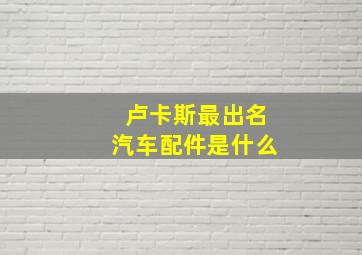 卢卡斯最出名
汽车配件是什么